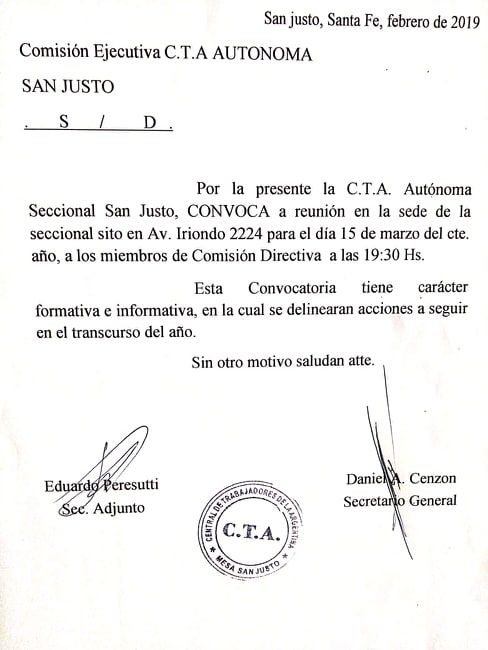 San justo, Santa Fe, febrero de 2019

Comisión Ejecutiva C.T.A AUTONOMA

SAN JUSTO

. S / D .

Por la presente la C.T.A. Autónoma Seccional San Justo, CONVOCA a reunión en la sede de la seccional sito en Av. Iriondo 2224 para el día 15 de marzo del cte. año, a los miembros de Comisión Directiva a las 19:30 Hs.

Esta Convocatoria tiene carácter formativa e informativa, en la cual se delinearan acciones a seguir en el transcurso del año.

Sin otro motivo saludan atte.

Eduardo Peresutti
Sec. Adjunto

CENTRAL DE TRABAJADORES DE LA ARGENTINA
C.T.A.
MESA SAN JUSTO

Daniel A. Cenzon
Secretario General